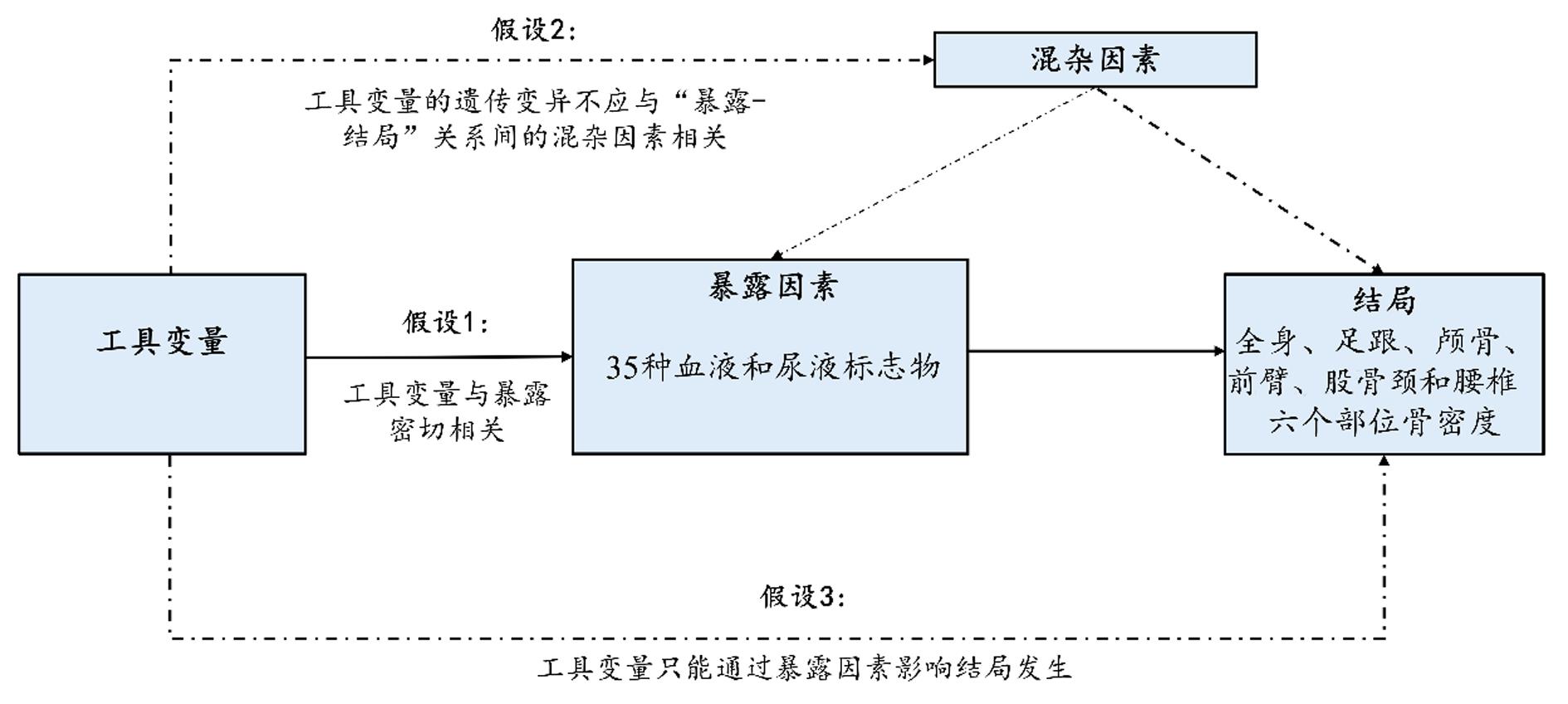 假设2:

混杂因素

工具变量的遗传变异不应与“暴露-结局”关系间的混杂因素相关

工具变量

假设1:

工具变量与暴露密切相关

暴露因素

35种血液和尿液标志物

结局

全身、足跟、颅骨、前臂、股骨颈和腰椎六个部位骨密度

假设3:

工具变量只能通过暴露因素影响结局发生